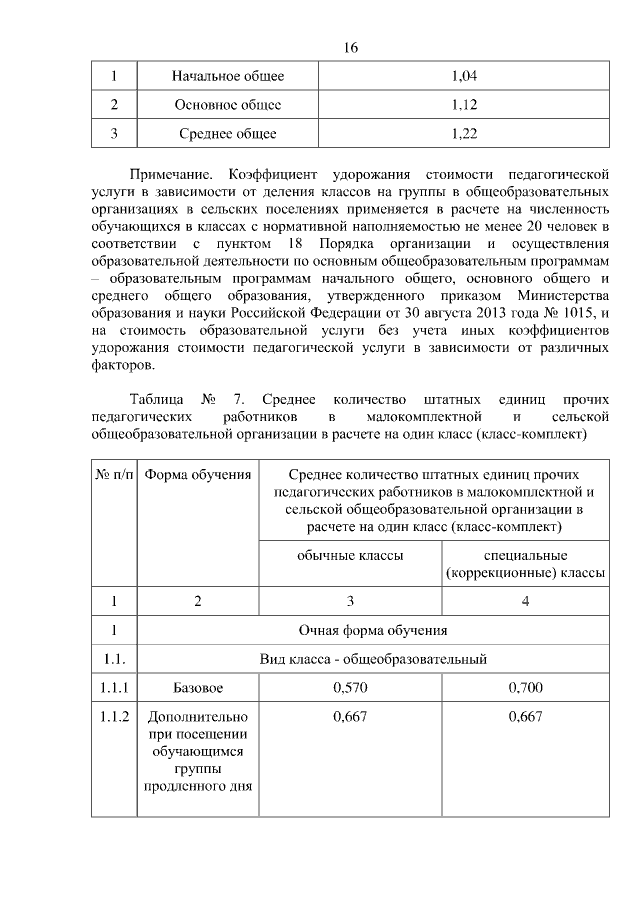 16

| 1 | Начальное общее | 1,04 |
|---|---|---|
| 2 | Основное общее | 1,12 |
| 3 | Среднее общее | 1,22 |

Примечание. Коэффициент удорожания стоимости педагогической услуги в зависимости от деления классов на группы в общеобразовательных организациях в сельских поселениях применяется в расчете на численность обучающихся в классах с нормативной наполняемостью не менее 20 человек в соответствии с пунктом 18 Порядка организации и осуществления образовательной деятельности по основным общеобразовательным программам – образовательным программам начального общего, основного общего и среднего общего образования, утвержденного приказом Министерства образования и науки Российской Федерации от 30 августа 2013 года № 1015, и на стоимость образовательной услуги без учета иных коэффициентов удорожания стоимости педагогической услуги в зависимости от различных факторов.

Таблица № 7. Среднее количество штатных единиц прочих педагогических работников в малокомплектной и сельской общеобразовательной организации в расчете на один класс (класс-комплект)

| № п/п | Форма обучения | Среднее количество штатных единиц прочих педагогических работников в малокомплектной и сельской общеобразовательной организации в расчете на один класс (класс-комплект) | |
|---|---|---|---|
| | | обычные классы | специальные (коррекционные) классы |
| 1 | 2 | 3 | 4 |
| 1 | Очная форма обучения | | |
| 1.1. | Вид класса - общеобразовательный | | |
| 1.1.1 | Базовое | 0,570 | 0,700 |
| 1.1.2 | Дополнительно при посещении обучающимся группы продленного дня | 0,667 | 0,667 |